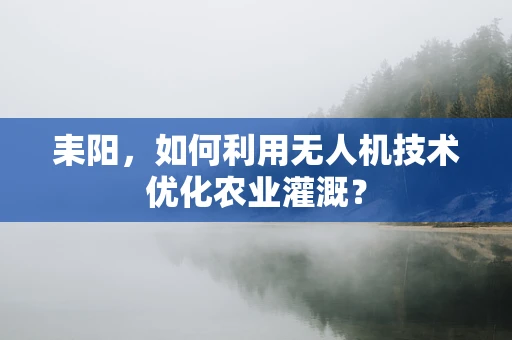 耒阳，如何利用无人机技术优化农业灌溉？